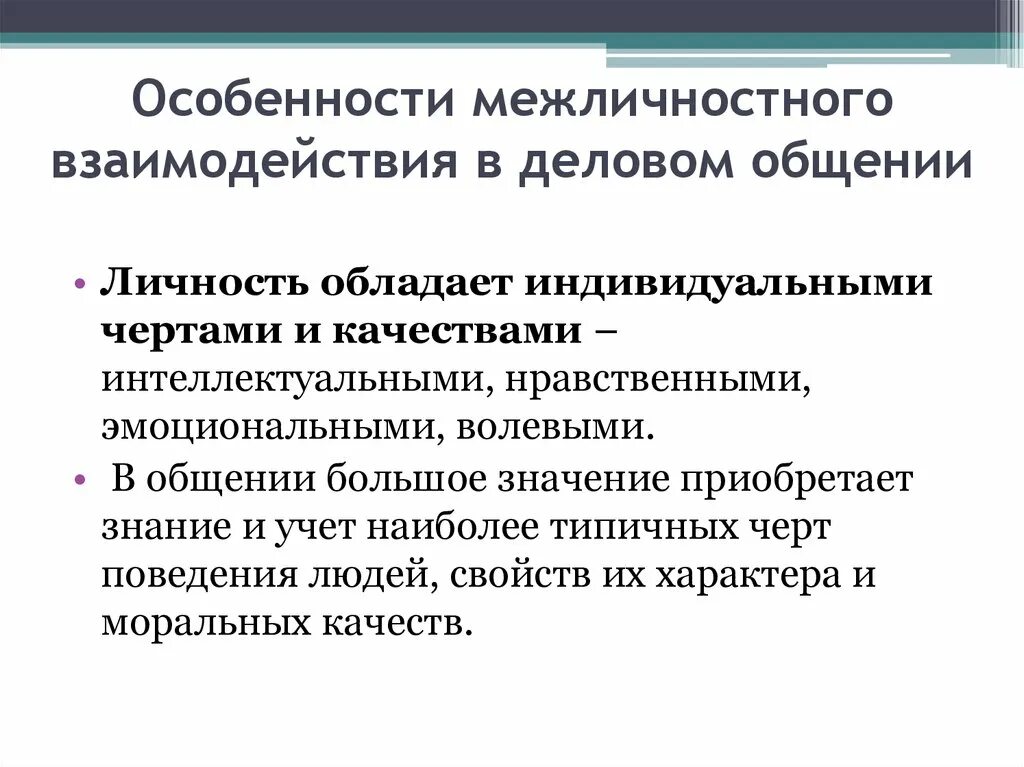 Особенности межличностного взаимодействия в деловом общении

• Личность обладает индивидуальными чертами и качествами – интеллектуальными, нравственными, эмоциональными, волевыми.
• В общении большое значение приобретает знание и учет наиболее типичных черт поведения людей, свойств их характера и моральных качеств.